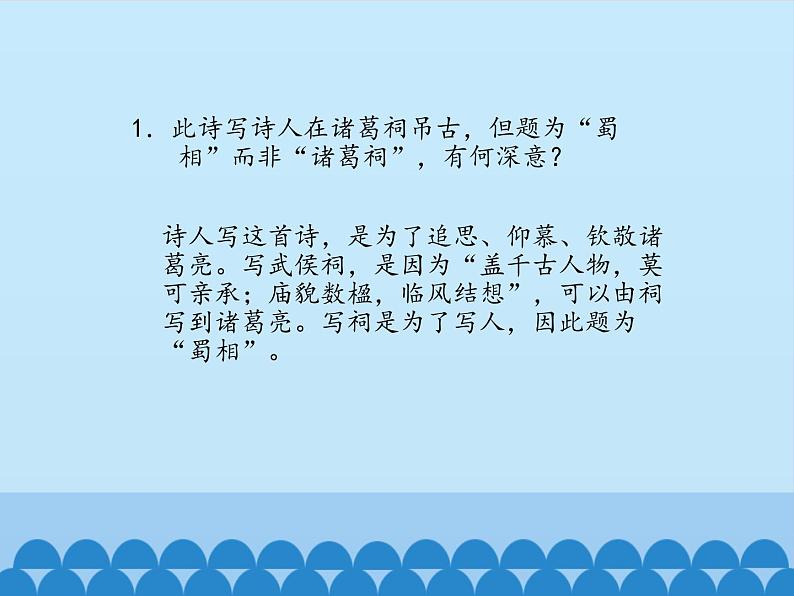 1. 此诗写诗人在诸葛祠吊古，但题为“蜀相”而非“诸葛祠”，有何深意？

诗人写这首诗，是为了追思、仰慕、钦敬诸葛亮。写武侯祠，是因为“盖千古人物，莫可亲承；庙貌数楹，临风结想”，可以由祠写到诸葛亮。写祠是为了写人，因此题为“蜀相”。